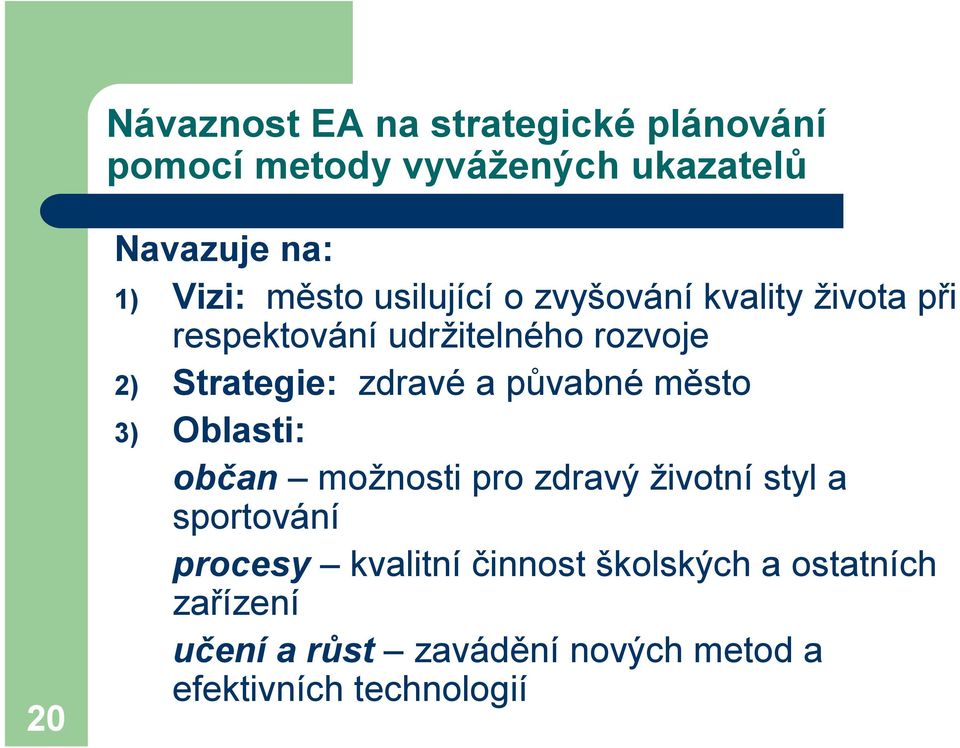 Návaznost EA na strategické plánování pomocí metody vyvážených ukazatelů

Navazuje na:

1) Vizi: město usilující o zvyšování kvality života při respektování udržitelného rozvoje

2) Strategie: zdravé a půvabné město

3) Oblasti:

občan – možnosti pro zdravý životní styl a sportování

procesy – kvalitní činnost školských a ostatních zařízení

učení a růst – zavádění nových metod a efektivních technologií

20